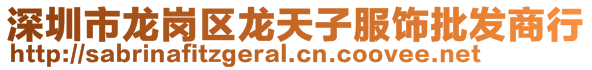 深圳市龙岗区龙天子服饰批发商行
http://sabrinafitzgeral.cn.coovee.net